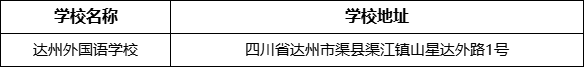 | 学校名称 | 学校地址 |
|---|---|
| 达州外国语学校 | 四川省达州市渠县渠江镇山星达外路1号 |